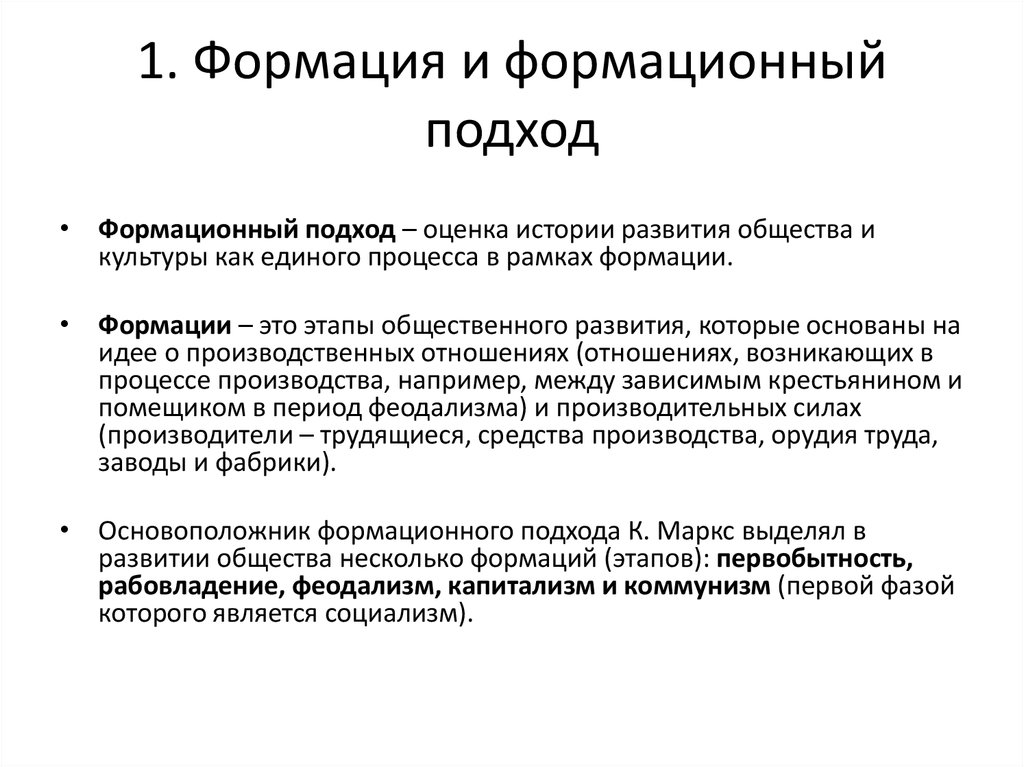 1. Формация и формационный подход

• Формационный подход – оценка истории развития общества и культуры как единого процесса в рамках формации.

• Формации – это этапы общественного развития, которые основаны на идее о производственных отношениях (отношениях, возникающих в процессе производства, например, между зависимым крестьянином и помещиком в период феодализма) и производительных силах (производители – трудящиеся, средства производства, орудия труда, заводы и фабрики).

• Основоположник формационного подхода К. Маркс выделял в развитии общества несколько формаций (этапов): первобытность, рабовладение, феодализм, капитализм и коммунизм (первой фазой которого является социализм).